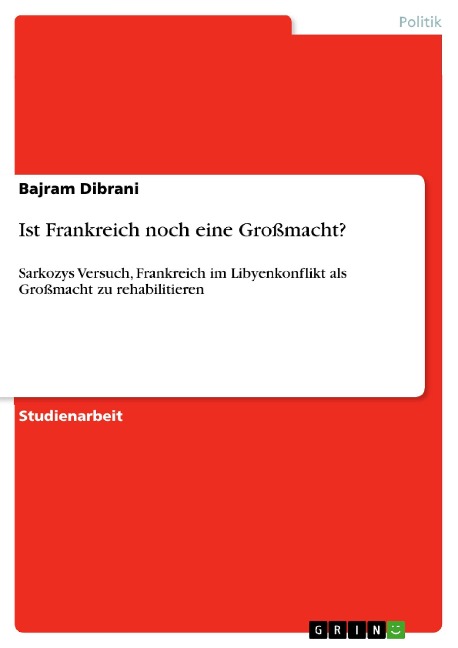 Politik

Bajram Dibrani

Ist Frankreich noch eine Großmacht?

Sarkozys Versuch, Frankreich im Libyenkonflikt als Großmacht zu rehabilitieren

Studienarbeit

GRIN